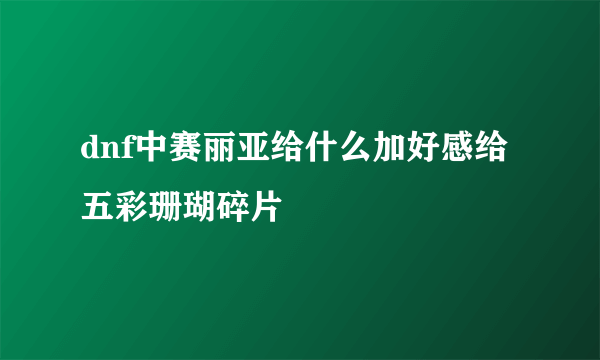 dnf中赛丽亚给什么加好感给五彩珊瑚碎片